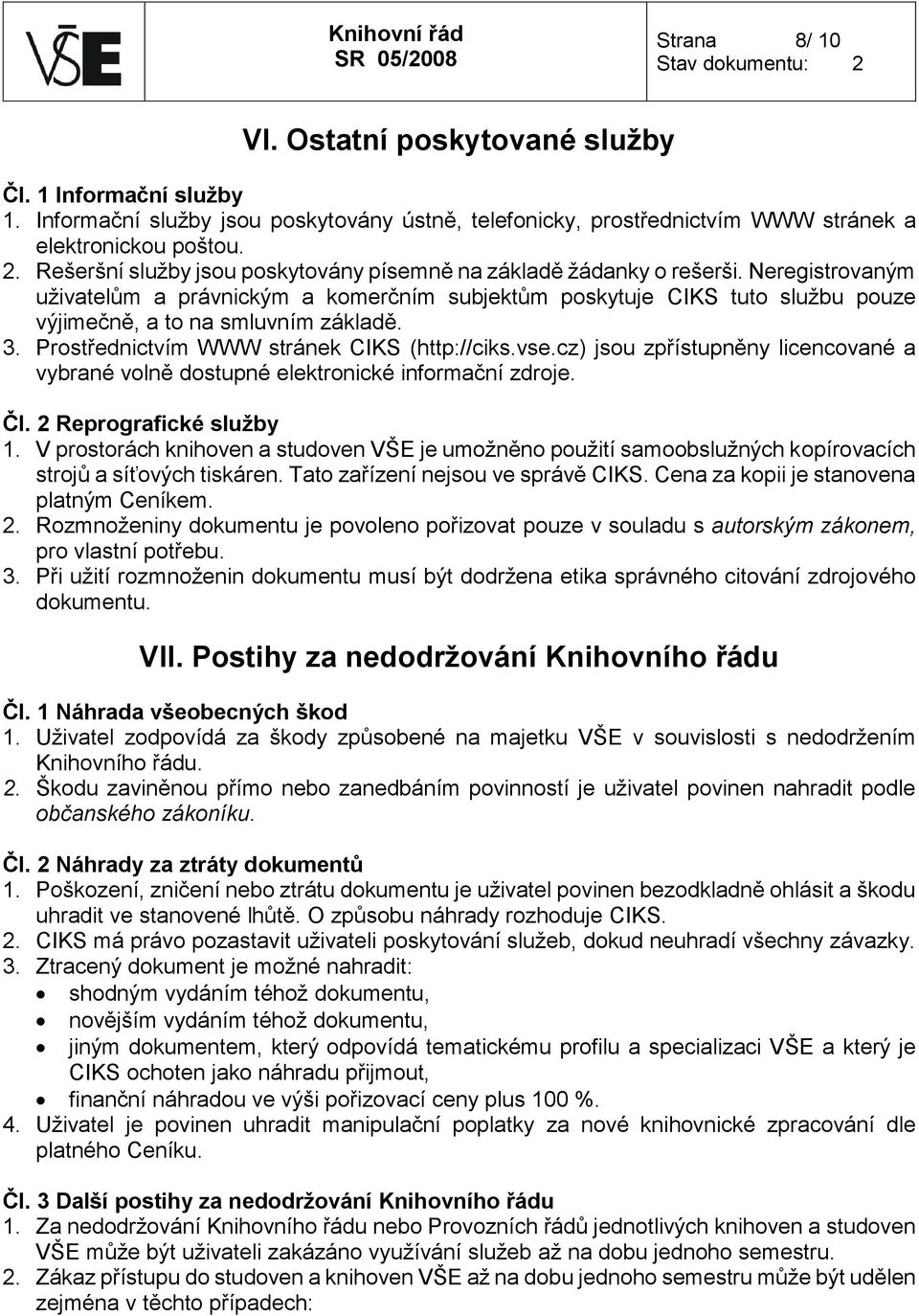 VŠE

Knihovní řád
SR 05/2008

Strana 8/ 10
Stav dokumentu: 2

VI. Ostatní poskytované služby

Čl. 1 Informační služby
1. Informační služby jsou poskytovány ústně, telefonicky, prostřednictvím WWW stránek a elektronickou poštou.
2. Rešeršní služby jsou poskytovány písemně na základě žádanky o rešerši. Neregistrovaným uživatelům a právnickým a komerčním subjektům poskytuje CIKS tuto službu pouze výjimečně, a to na smluvním základě.
3. Prostřednictvím WWW stránek CIKS (http://ciks.vse.cz) jsou zpřístupněny licencované a vybrané volně dostupné elektronické informační zdroje.

Čl. 2 Reprografické služby
1. V prostorách knihoven a studoven VŠE je umožněno použití samoobslužných kopírovacích strojů a síťových tiskáren. Tato zařízení nejsou ve správě CIKS. Cena za kopii je stanovena platným Ceníkem.
2. Rozmnoženiny dokumentu je povoleno pořizovat pouze v souladu s autorským zákonem, pro vlastní potřebu.
3. Při užití rozmnoženin dokumentu musí být dodržena etika správného citování zdrojového dokumentu.

VII. Postihy za nedodržování Knihovního řádu

Čl. 1 Náhrada všeobecných škod
1. Uživatel zodpovídá za škody způsobené na majetku VŠE v souvislosti s nedodržením Knihovního řádu.
2. Škodu zaviněnou přímo nebo zanedbáním povinností je uživatel povinen nahradit podle občanského zákoníku.

Čl. 2 Náhrady za ztráty dokumentů
1. Poškození, zničení nebo ztrátu dokumentu je uživatel povinen bezodkladně ohlásit a škodu uhradit ve stanovené lhůtě. O způsobu náhrady rozhoduje CIKS.
2. CIKS má právo pozastavit uživateli poskytování služeb, dokud neuhradí všechny závazky.
3. Ztracený dokument je možné nahradit:
• shodným vydáním téhož dokumentu,
• novějším vydáním téhož dokumentu,
• jiným dokumentem, který odpovídá tematickému profilu a specializaci VŠE a který je CIKS ochoten jako náhradu přijmout,
• finanční náhradou ve výši pořizovací ceny plus 100 %.
4. Uživatel je povinen uhradit manipulační poplatky za nové knihovnické zpracování dle platného Ceníku.

Čl. 3 Další postihy za nedodržování Knihovního řádu
1. Za nedodržování Knihovního řádu nebo Provozních řádů jednotlivých knihoven a studoven VŠE může být uživateli zakázáno využívání služeb až na dobu jednoho semestru.
2. Zákaz přístupu do studoven a knihoven VŠE až na dobu jednoho semestru může být udělen zejména v těchto případech: